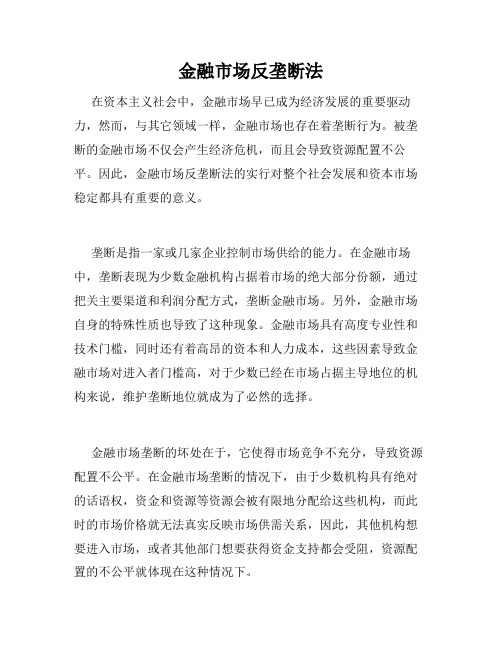 金融市场反垄断法

在资本主义社会中，金融市场早已成为经济发展的重要驱动力，然而，与其它领域一样，金融市场也存在着垄断行为。被垄断的金融市场不仅会产生经济危机，而且会导致资源配置不公平。因此，金融市场反垄断法的实行对整个社会发展和资本市场稳定都具有重要的意义。

垄断是指一家或几家企业控制市场供给的能力。在金融市场中，垄断表现为少数金融机构占据着市场的绝大部分份额，通过把关主要渠道和利润分配方式，垄断金融市场。另外，金融市场自身的特殊性质也导致了这种现象。金融市场具有高度专业性和技术门槛，同时还有着高昂的资本和人力成本，这些因素导致金融市场对进入者门槛高，对于少数已经在市场占据主导地位的机构来说，维护垄断地位就成为了必然的选择。

金融市场垄断的坏处在于，它使得市场竞争不充分，导致资源配置不公平。在金融市场垄断的情况下，由于少数机构具有绝对的话语权，资金和资源等资源会被有限地分配给这些机构，而此时的市场价格就无法真实反映市场供需关系，因此，其他机构想要进入市场，或者其他部门想要获得资金支持都会受阻，资源配置的不公平就体现在这种情况下。